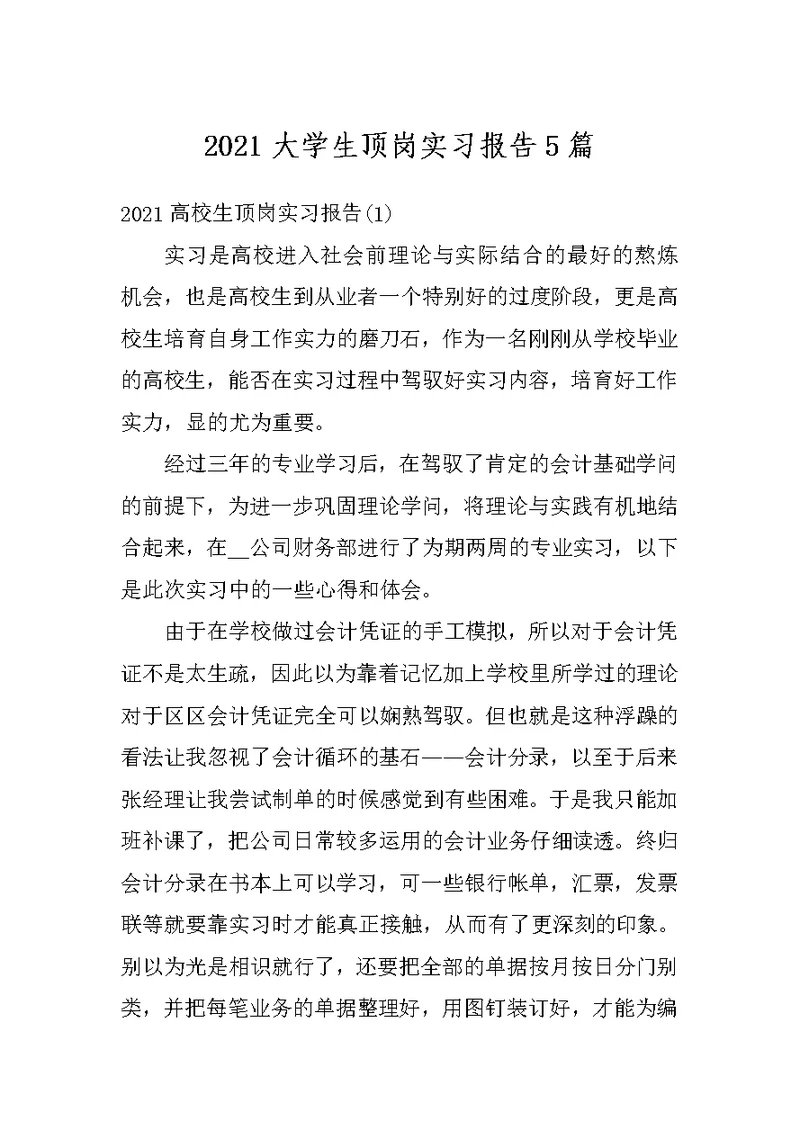 2021 大学生顶岗实习报告 5 篇

2021 高校生顶岗实习报告(1)

实习是高校进入社会前理论与实际结合的最好的熬炼机会，也是高校生到从业者一个特别好的过度阶段，更是高校生培育自身工作实力的磨刀石，作为一名刚刚从学校毕业的高校生，能否在实习过程中驾驭好实习内容，培育好工作实力，显的尤为重要。

经过三年的专业学习后，在驾驭了肯定的会计基础学问的前提下，为进一步巩固理论学问，将理论与实践有机地结合起来，在__公司财务部进行了为期两周的专业实习，以下是此次实习中的一些心得和体会。

由于在学校做过会计凭证的手工模拟，所以对于会计凭证不是太生疏，因此以为靠着记忆加上学校里所学过的理论对于区区会计凭证完全可以娴熟驾驭。但也就是这种浮躁的看法让我忽视了会计循环的基石——会计分录，以至于后来张经理让我尝试制单的时候感觉到有些困难。于是我只能加班补课了，把公司日常较多运用的会计业务仔细读透。终归会计分录在书本上可以学习，可一些银行帐单，汇票，发票联等就要靠实习时才能真正接触，从而有了更深刻的印象。别以为光是相识就行了，还要把全部的单据按月按日分门别类，并把每笔业务的单据整理好，用图钉装订好，才能为编